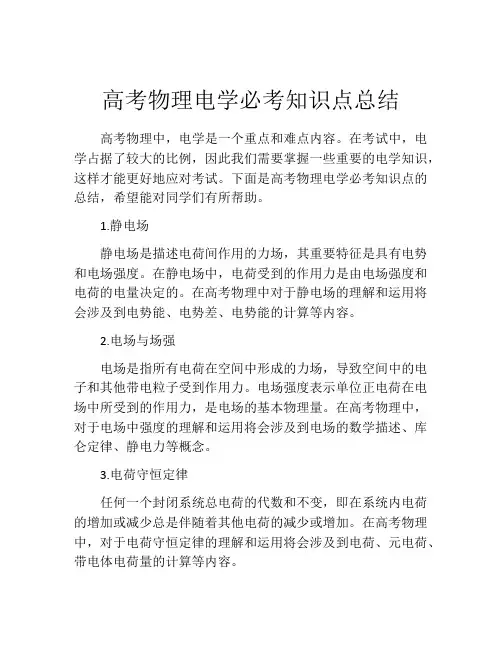 高考物理电学必考知识点总结

高考物理中，电学是一个重点和难点内容。在考试中，电学占据了较大的比例，因此我们需要掌握一些重要的电学知识，这样才能更好地应对考试。下面是高考物理电学必考知识点的总结，希望能对同学们有所帮助。

1.静电场

静电场是描述电荷间作用的力场，其重要特征是具有电势和电场强度。在静电场中，电荷受到的作用力是由电场强度和电荷的电量决定的。在高考物理中对于静电场的理解和运用将会涉及到电势能、电势差、电势能的计算等内容。

2.电场与场强

电场是指所有电荷在空间中形成的力场，导致空间中的电子和其他带电粒子受到作用力。电场强度表示单位正电荷在电场中所受到的作用力，是电场的基本物理量。在高考物理中，对于电场中强度的理解和运用将会涉及到电场的数学描述、库仑定律、静电力等概念。

3.电荷守恒定律

任何一个封闭系统总电荷的代数和不变，即在系统内电荷的增加或减少总是伴随着其他电荷的减少或增加。在高考物理中，对于电荷守恒定律的理解和运用将会涉及到电荷、元电荷、带电体电荷量的计算等内容。